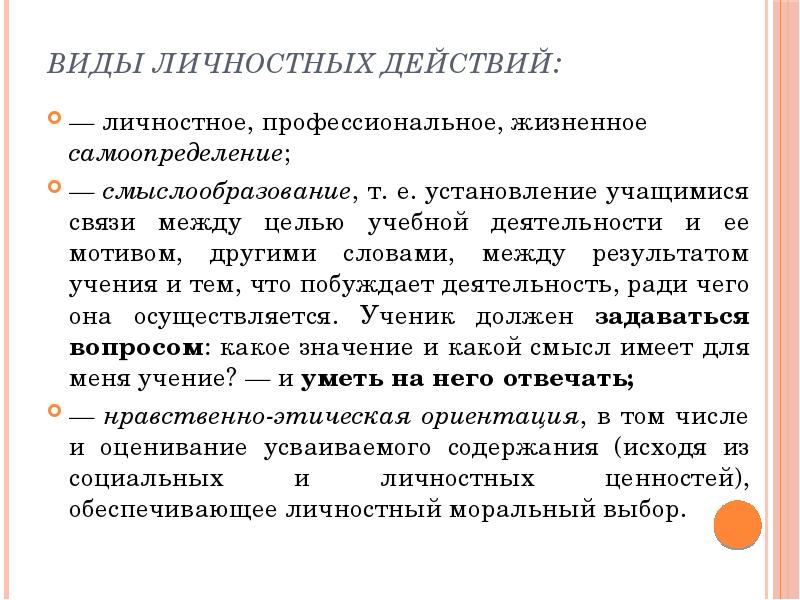 ВИДЫ ЛИЧНОСТНЫХ ДЕЙСТВИЙ:

— личностное, профессиональное, жизненное самоопределение;

— смыслообразование, т. е. установление учащимися связи между целью учебной деятельности и ее мотивом, другими словами, между результатом учения и тем, что побуждает деятельность, ради чего она осуществляется. Ученик должен задаваться вопросом: какое значение и какой смысл имеет для меня учение? — и уметь на него отвечать;

— нравственно-этическая ориентация, в том числе и оценивание усваиваемого содержания (исходя из социальных и личностных ценностей), обеспечивающее личностный моральный выбор.